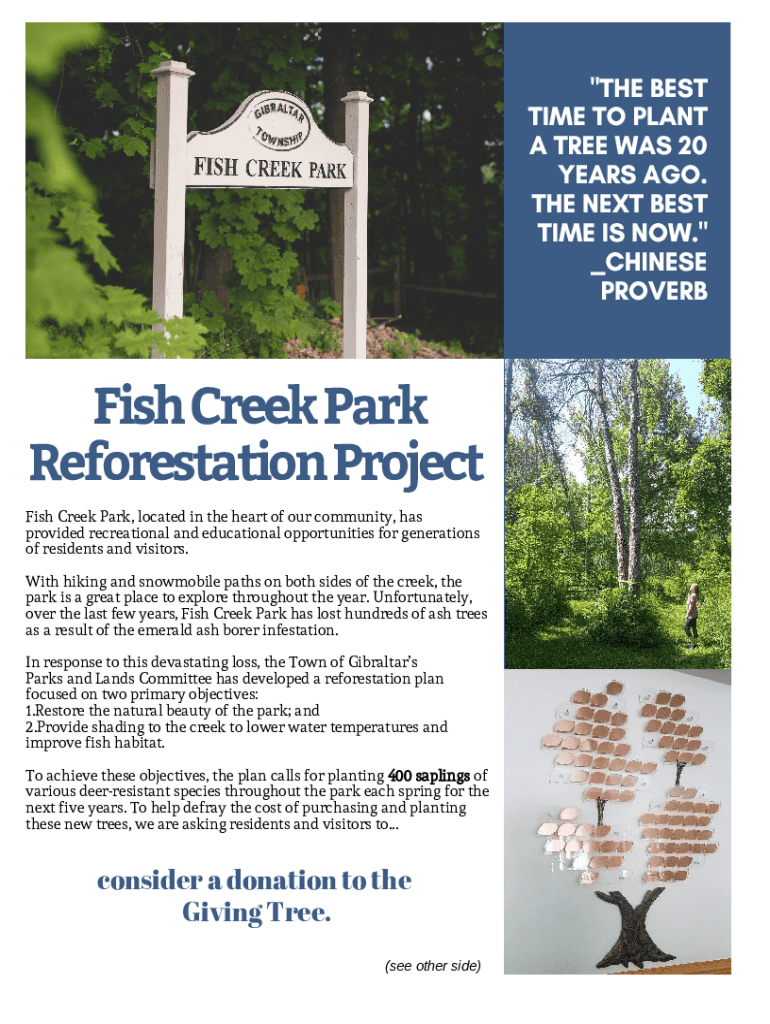 GIBRALTAR TOWNSHIP

FISH CREEK PARK

"THE BEST TIME TO PLANT A TREE WAS 20 YEARS AGO. THE NEXT BEST TIME IS NOW." _CHINESE PROVERB

Fish Creek Park Reforestation Project

Fish Creek Park, located in the heart of our community, has provided recreational and educational opportunities for generations of residents and visitors.

With hiking and snowmobile paths on both sides of the creek, the park is a great place to explore throughout the year. Unfortunately, over the last few years, Fish Creek Park has lost hundreds of ash trees as a result of the emerald ash borer infestation.

In response to this devastating loss, the Town of Gibraltar's Parks and Lands Committee has developed a reforestation plan focused on two primary objectives:
1.Restore the natural beauty of the park; and
2.Provide shading to the creek to lower water temperatures and improve fish habitat.

To achieve these objectives, the plan calls for planting 400 saplings of various deer-resistant species throughout the park each spring for the next five years. To help defray the cost of purchasing and planting these new trees, we are asking residents and visitors to...

consider a donation to the Giving Tree.

(see other side)